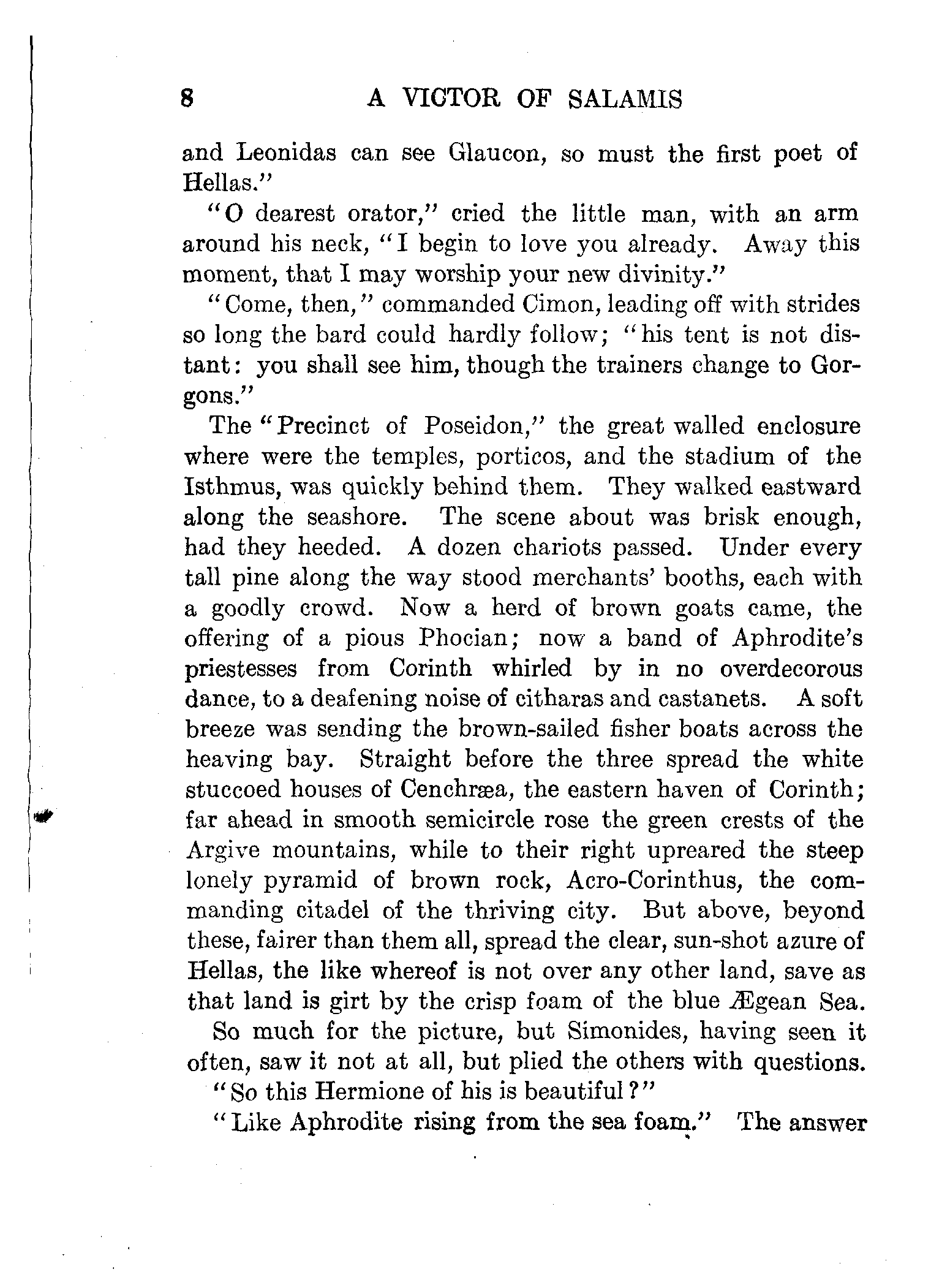 8 A VICTOR OF SALAMIS

and Leonidas can see Glaucon, so must the first poet of Hellas."

"O dearest orator," cried the little man, with an arm around his neck, "I begin to love you already. Away this moment, that I may worship your new divinity."

"Come, then," commanded Cimon, leading off with strides so long the bard could hardly follow; "his tent is not distant: you shall see him, though the trainers change to Gorgons."

The "Precinct of Poseidon," the great walled enclosure where were the temples, porticos, and the stadium of the Isthmus, was quickly behind them. They walked eastward along the seashore. The scene about was brisk enough, had they heeded. A dozen chariots passed. Under every tall pine along the way stood merchants' booths, each with a goodly crowd. Now a herd of brown goats came, the offering of a pious Phocian; now a band of Aphrodite's priestesses from Corinth whirled by in no overdecorous dance, to a deafening noise of citharas and castanets. A soft breeze was sending the brown-sailed fisher boats across the heaving bay. Straight before the three spread the white stuccoed houses of Cenchræa, the eastern haven of Corinth; far ahead in smooth semicircle rose the green crests of the Argive mountains, while to their right upreared the steep lonely pyramid of brown rock, Acro-Corinthus, the commanding citadel of the thriving city. But above, beyond these, fairer than them all, spread the clear, sun-shot azure of Hellas, the like whereof is not over any other land, save as that land is girt by the crisp foam of the blue Ægean Sea.

So much for the picture, but Simonides, having seen it often, saw it not at all, but plied the others with questions.

"So this Hermione of his is beautiful?"

"Like Aphrodite rising from the sea foam." The answer